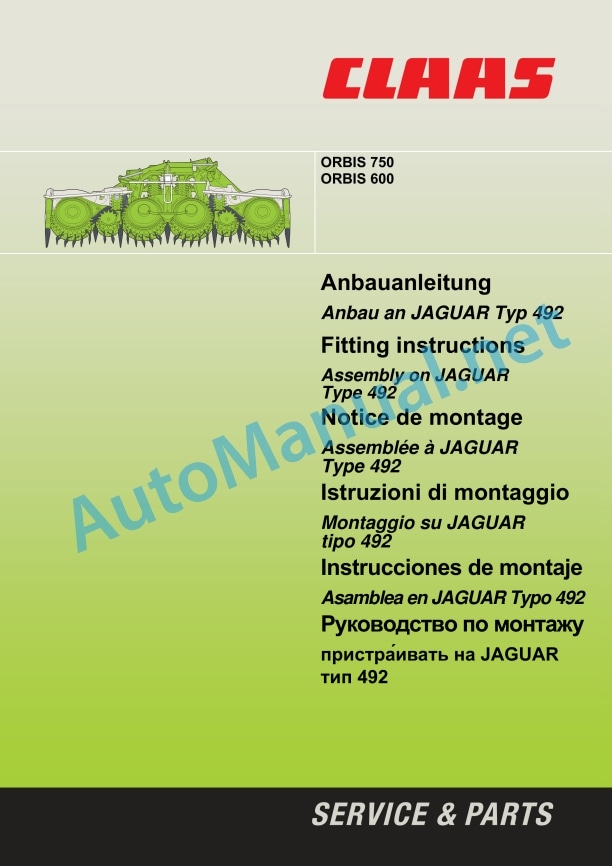 CLAAS

ORBIS 750
ORBIS 600

Anbauanleitung

Anbau an JAGUAR Typ 492

Fitting instructions

Assembly on JAGUAR Type 492

Notice de montage

Assemblée à JAGUAR Type 492

Istruzioni di montaggio

Montaggio su JAGUAR tipo 492

Instrucciones de montaje

Asamblea en JAGUAR Typo 492

Руководство по монтажу

пристра́ивать на JAGUAR тип 492

AutoManual.net

SERVICE & PARTS